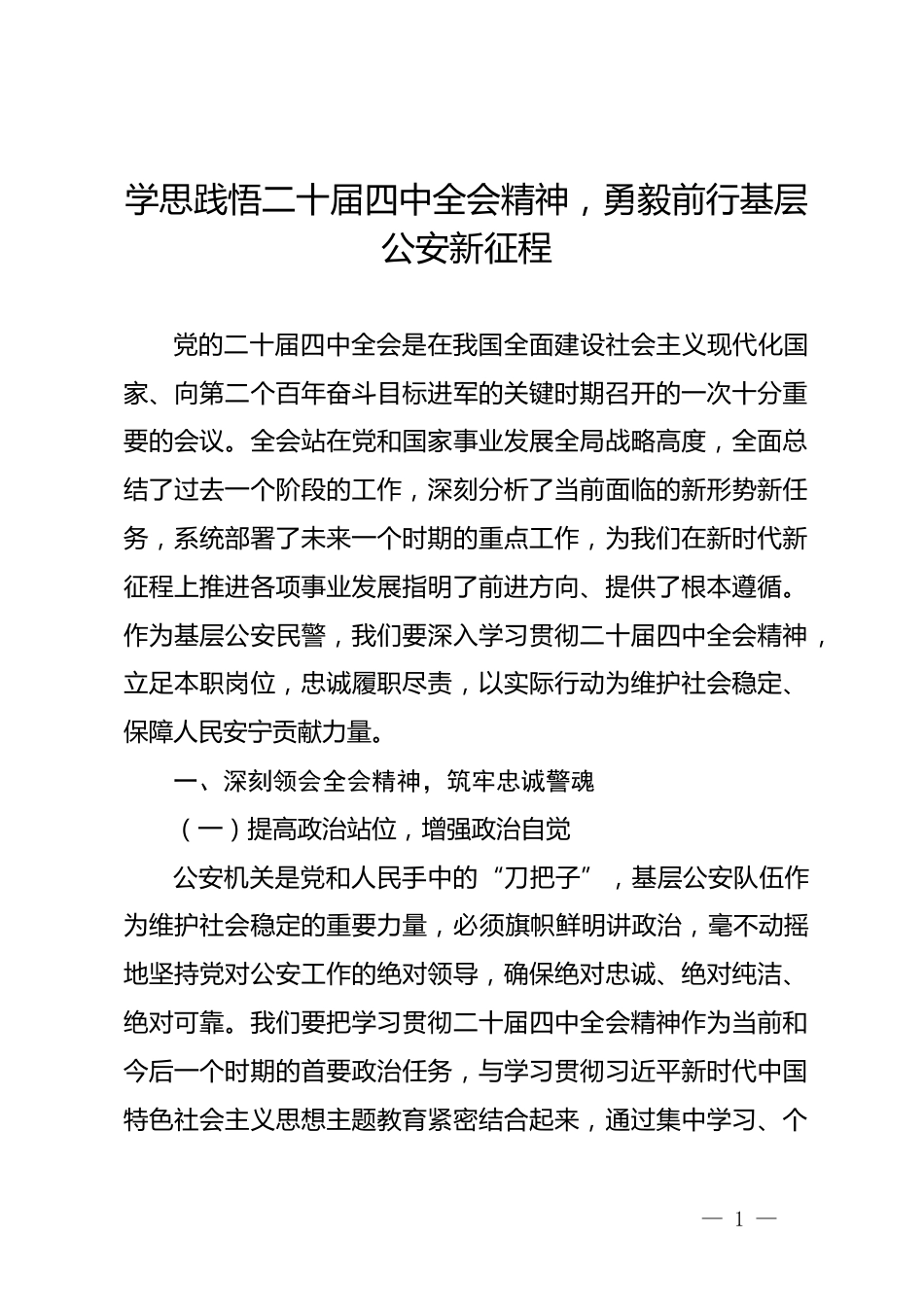 学思践悟二十届四中全会精神，勇毅前行基层公安新征程

党的二十届四中全会是在我国全面建设社会主义现代化国家、向第二个百年奋斗目标进军的关键时期召开的一次十分重要的会议。全会站在党和国家事业发展全局战略高度，全面总结了过去一个阶段的工作，深刻分析了当前面临的新形势新任务，系统部署了未来一个时期的重点工作，为我们在新时代新征程上推进各项事业发展指明了前进方向、提供了根本遵循。作为基层公安民警，我们要深入学习贯彻二十届四中全会精神，立足本职岗位，忠诚履职尽责，以实际行动为维护社会稳定、保障人民安宁贡献力量。

一、深刻领会全会精神，筑牢忠诚警魂

（一）提高政治站位，增强政治自觉

公安机关是党和人民手中的“刀把子”，基层公安队伍作为维护社会稳定的重要力量，必须旗帜鲜明讲政治，毫不动摇地坚持党对公安工作的绝对领导，确保绝对忠诚、绝对纯洁、绝对可靠。我们要把学习贯彻二十届四中全会精神作为当前和今后一个时期的首要政治任务，与学习贯彻习近平新时代中国特色社会主义思想主题教育紧密结合起来，通过集中学习、个

— 1 —